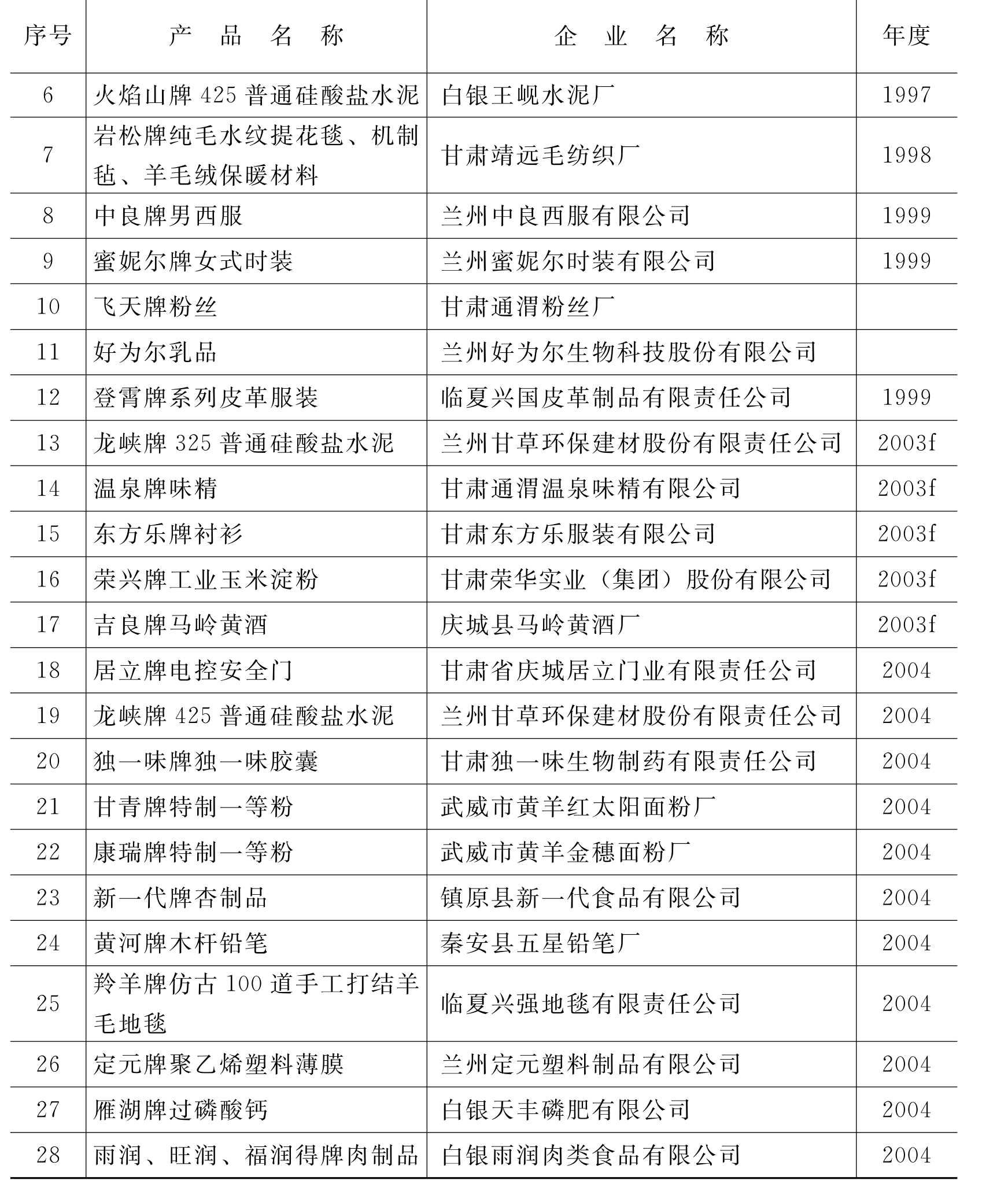 | 序号 | 产 品 名 称 | 企 业 名 称 | 年度 |
|---|---|---|---|
| 6 | 火焰山牌 425 普通硅酸盐水泥 | 白银王岘水泥厂 | 1997 |
| 7 | 岩松牌纯毛水纹提花毯、机制毡、羊毛绒保暖材料 | 甘肃靖远毛纺织厂 | 1998 |
| 8 | 中良牌男西服 | 兰州中良西服有限公司 | 1999 |
| 9 | 蜜妮尔牌女式时装 | 兰州蜜妮尔时装有限公司 | 1999 |
| 10 | 飞天牌粉丝 | 甘肃通渭粉丝厂 | |
| 11 | 好为尔乳品 | 兰州好为尔生物科技股份有限公司 | |
| 12 | 登霄牌系列皮革服装 | 临夏兴国皮革制品有限责任公司 | 1999 |
| 13 | 龙峡牌 325 普通硅酸盐水泥 | 兰州甘草环保建材股份有限责任公司 | 2003f |
| 14 | 温泉牌味精 | 甘肃通渭温泉味精有限公司 | 2003f |
| 15 | 东方乐牌衬衫 | 甘肃东方乐服装有限公司 | 2003f |
| 16 | 荣兴牌工业玉米淀粉 | 甘肃荣华实业（集团）股份有限公司 | 2003f |
| 17 | 吉良牌马岭黄酒 | 庆城县马岭黄酒厂 | 2003f |
| 18 | 居立牌电控安全门 | 甘肃省庆城居立门业有限责任公司 | 2004 |
| 19 | 龙峡牌 425 普通硅酸盐水泥 | 兰州甘草环保建材股份有限责任公司 | 2004 |
| 20 | 独一味牌独一味胶囊 | 甘肃独一味生物制药有限责任公司 | 2004 |
| 21 | 甘青牌特制一等粉 | 武威市黄羊红太阳面粉厂 | 2004 |
| 22 | 康瑞牌特制一等粉 | 武威市黄羊金穗面粉厂 | 2004 |
| 23 | 新一代牌杏制品 | 镇原县新一代食品有限公司 | 2004 |
| 24 | 黄河牌木杆铅笔 | 秦安县五星铅笔厂 | 2004 |
| 25 | 羚羊牌仿古 100 道手工打结羊毛地毯 | 临夏兴强地毯有限责任公司 | 2004 |
| 26 | 定元牌聚乙烯塑料薄膜 | 兰州定元塑料制品有限公司 | 2004 |
| 27 | 雁湖牌过磷酸钙 | 白银天丰磷肥有限公司 | 2004 |
| 28 | 雨润、旺润、福润得牌肉制品 | 白银雨润肉类食品有限公司 | 2004 |